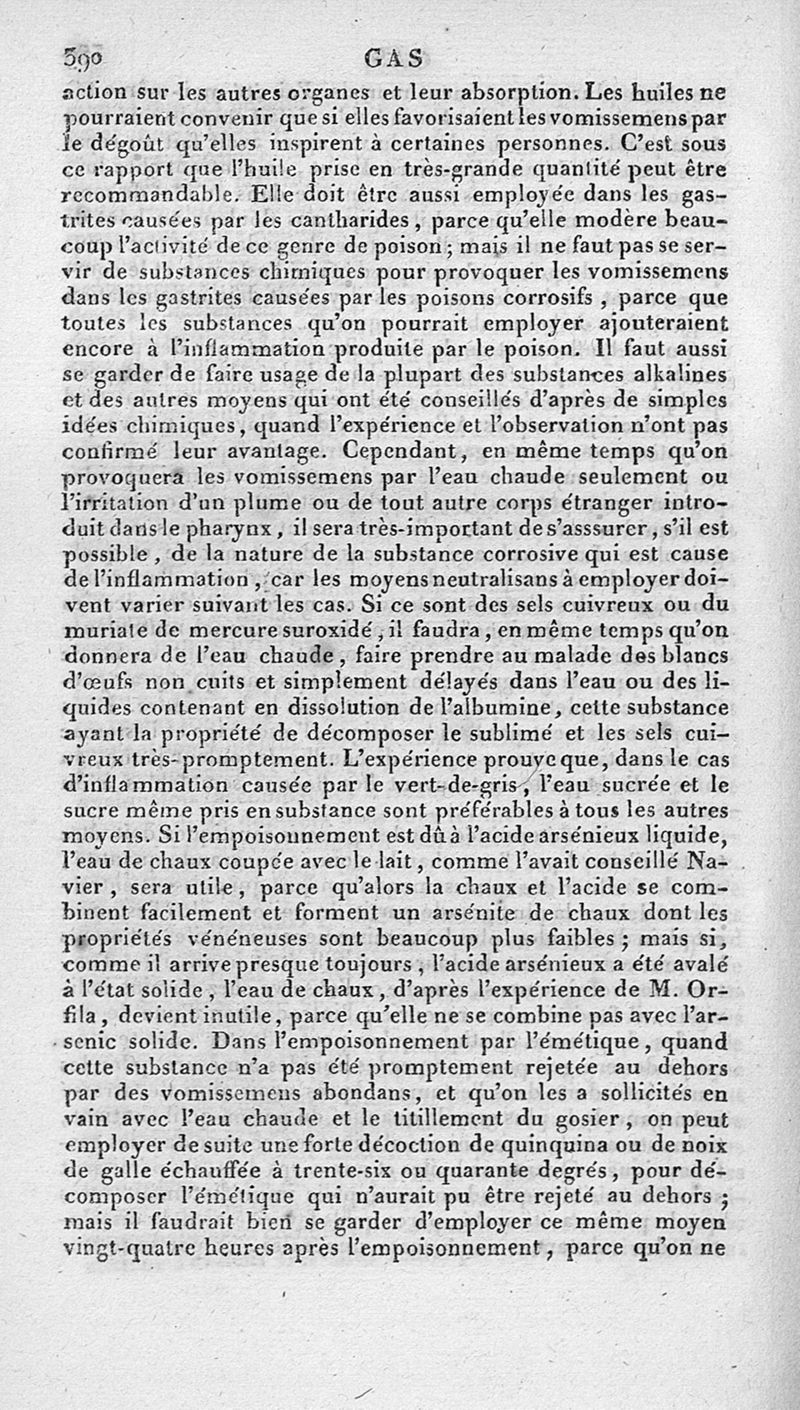 390 GAS

action sur les autres organes et leur absorption. Les huiles ne pourraient convenir que si elles favorisaient les vomissemens par le dégoût qu'elles inspirent à certaines personnes. C'est sous ce rapport que l'huile prise en très-grande quantité peut être recommandable. Elle doit être aussi employée dans les gastrites causées par les cantharides, parce qu'elle modère beaucoup l'activité de ce genre de poison; mais il ne faut pas se servir de substances chimiques pour provoquer les vomissemens dans les gastrites causées par les poisons corrosifs, parce que toutes les substances qu'on pourrait employer ajouteraient encore à l'inflammation produite par le poison. Il faut aussi se garder de faire usage de la plupart des substances alkalines et des autres moyens qui ont été conseillés d'après de simples idées chimiques, quand l'expérience et l'observation n'ont pas confirmé leur avantage. Cependant, en même temps qu'on provoquera les vomissemens par l'eau chaude seulement ou l'irritation d'un plume ou de tout autre corps étranger introduit dans le pharynx, il sera très-important de s'asssurer, s'il est possible, de la nature de la substance corrosive qui est cause de l'inflammation, car les moyens neutralisans à employer doivent varier suivant les cas. Si ce sont des sels cuivreux ou du muriate de mercure suroxidé, il faudra, en même temps qu'on donnera de l'eau chaude, faire prendre au malade des blancs d'œufs non cuits et simplement délayés dans l'eau ou des liquides contenant en dissolution de l'albumine, cette substance ayant la propriété de décomposer le sublimé et les sels cuivreux très-promptement. L'expérience prouve que, dans le cas d'inflammation causée par le vert-de-gris, l'eau sucrée et le sucre même pris en substance sont préférables à tous les autres moyens. Si l'empoisonnement est dû à l'acide arsénieux liquide, l'eau de chaux coupée avec le lait, comme l'avait conseillé Navier, sera utile, parce qu'alors la chaux et l'acide se combinent facilement et forment un arsénite de chaux dont les propriétés vénéneuses sont beaucoup plus faibles; mais si, comme il arrive presque toujours, l'acide arsénieux a été avalé à l'état solide, l'eau de chaux, d'après l'expérience de M. Orfila, devient inutile, parce qu'elle ne se combine pas avec l'arsenic solide. Dans l'empoisonnement par l'émétique, quand cette substance n'a pas été promptement rejetée au dehors par des vomissemens abondans, et qu'on les a sollicités en vain avec l'eau chaude et le titillement du gosier, on peut employer de suite une forte décoction de quinquina ou de noix de galle échauffée à trente-six ou quarante degrés, pour décomposer l'émétique qui n'aurait pu être rejeté au dehors; mais il faudrait bien se garder d'employer ce même moyen vingt-quatre heures après l'empoisonnement, parce qu'on ne